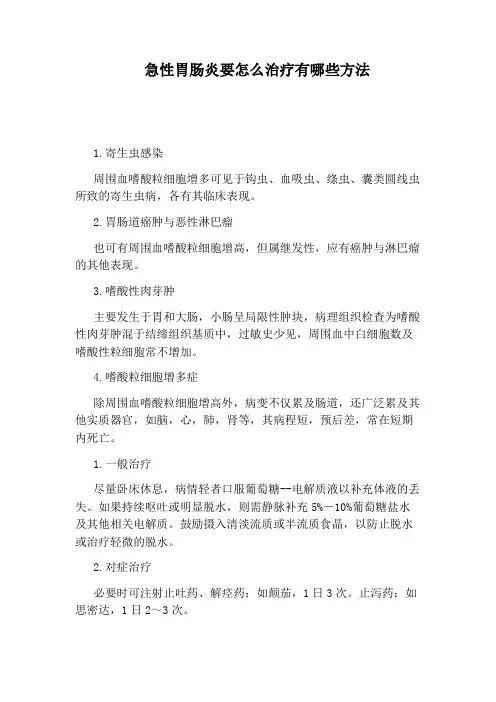 急性胃肠炎要怎么治疗有哪些方法

1.寄生虫感染

周围血嗜酸粒细胞增多可见于钩虫、血吸虫、绦虫、囊类圆线虫所致的寄生虫病，各有其临床表现。

2.胃肠道癌肿与恶性淋巴瘤

也可有周围血嗜酸粒细胞增高，但属继发性，应有癌肿与淋巴瘤的其他表现。

3.嗜酸性肉芽肿

主要发生于胃和大肠，小肠呈局限性肿块，病理组织检查为嗜酸性肉芽肿混于结缔组织基质中，过敏史少见，周围血中白细胞数及嗜酸性粒细胞常不增加。

4.嗜酸粒细胞增多症

除周围血嗜酸粒细胞增高外，病变不仅累及肠道，还广泛累及其他实质器官，如脑，心，肺，肾等，其病程短，预后差，常在短期内死亡。

1.一般治疗

尽量卧床休息，病情轻者口服葡萄糖--电解质液以补充体液的丢失。如果持续呕吐或明显脱水，则需静脉补充5%－10%葡萄糖盐水及其他相关电解质。鼓励摄入清淡流质或半流质食品，以防止脱水或治疗轻微的脱水。

2.对症治疗

必要时可注射止吐药、解痉药：如颠茄，1日3次。止泻药：如思密达，1日2～3次。